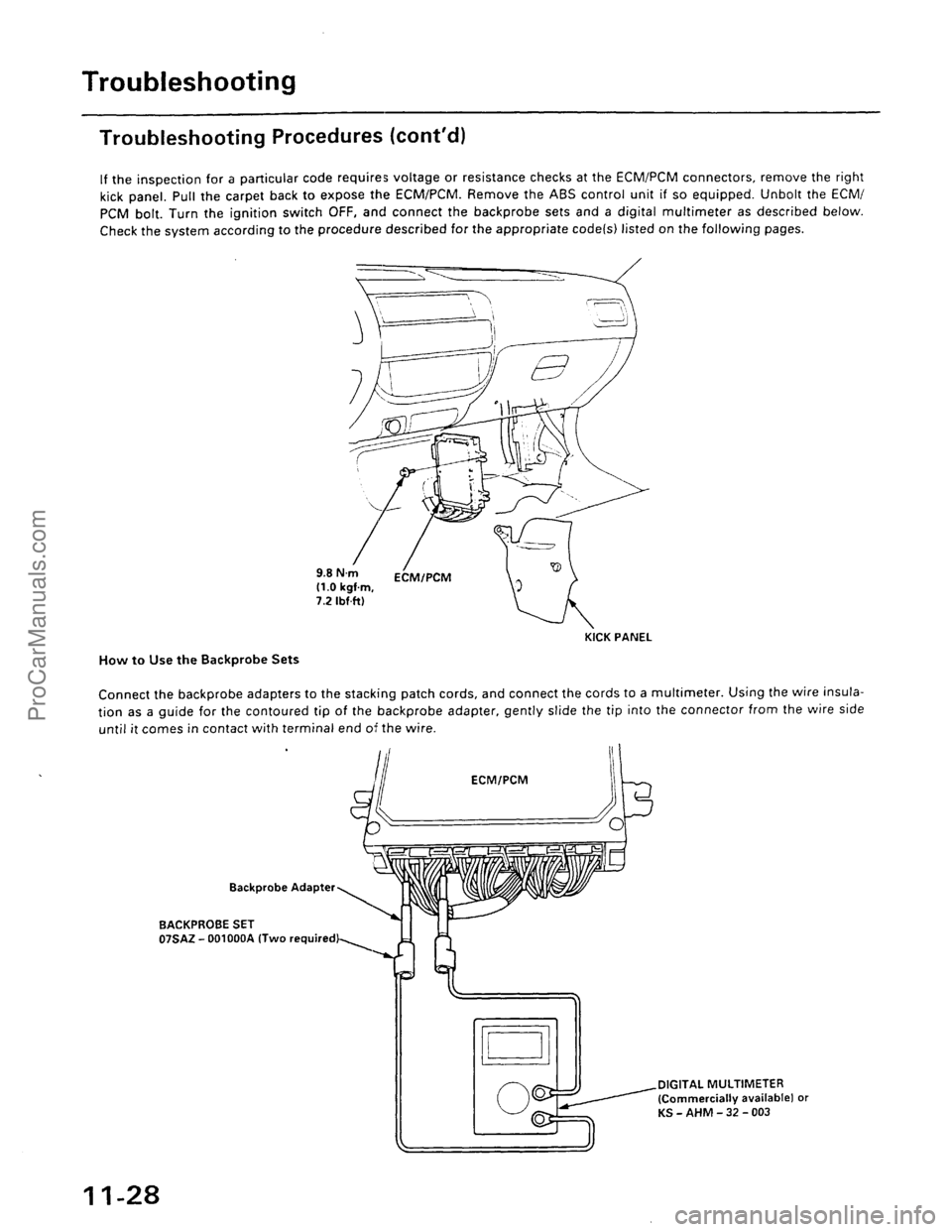 Troubleshooting

Troubleshooting Procedures (cont'd)

If the inspection for a particular code requires voltage or resistance checks at the ECM/PCM connectors, remove the right kick panel. Pull the carpet back to expose the ECM/PCM. Remove the ABS control unit if so equipped. Unbolt the ECM/PCM bolt. Turn the ignition switch OFF, and connect the backprobe sets and a digital multimeter as described below. Check the system according to the procedure described for the appropriate code(s) listed on the following pages.

9.8 N·m
(1.0 kgf·m,
7.2 lbf·ft)

ECM/PCM

KICK PANEL

How to Use the Backprobe Sets

Connect the backprobe adapters to the stacking patch cords, and connect the cords to a multimeter. Using the wire insulation as a guide for the contoured tip of the backprobe adapter, gently slide the tip into the connector from the wire side until it comes in contact with terminal end of the wire.

ECM/PCM

Backprobe Adapter

BACKPROBE SET
07SAZ – 001000A (Two required)

DIGITAL MULTIMETER
(Commercially available) or
KS – AHM – 32 – 003

11-28

ProCarManuals.com

carmanualsonline.info